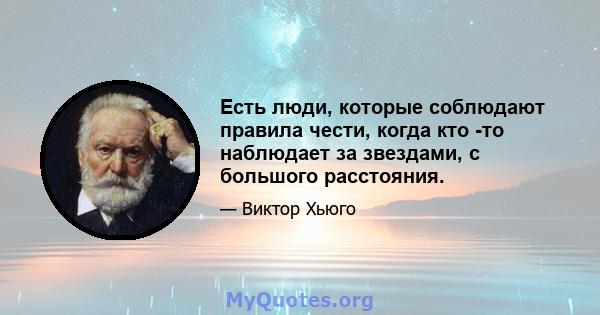 Есть люди, которые соблюдают правила чести, когда кто -то наблюдает за звездами, с большого расстояния.

— Виктор Хьюго

MyQuotes.org